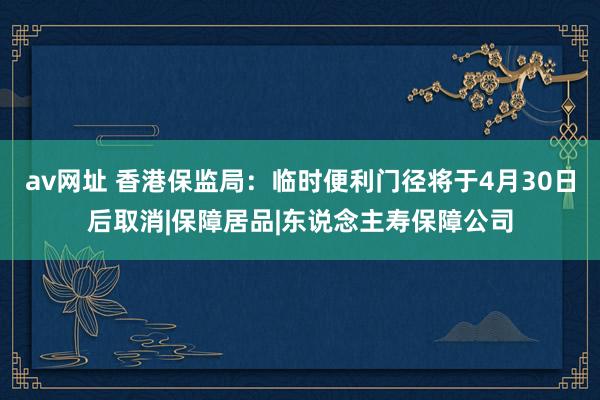 av网址 香港保监局：临时便利门径将于4月30日后取消|保障居品|东说念主寿保障公司